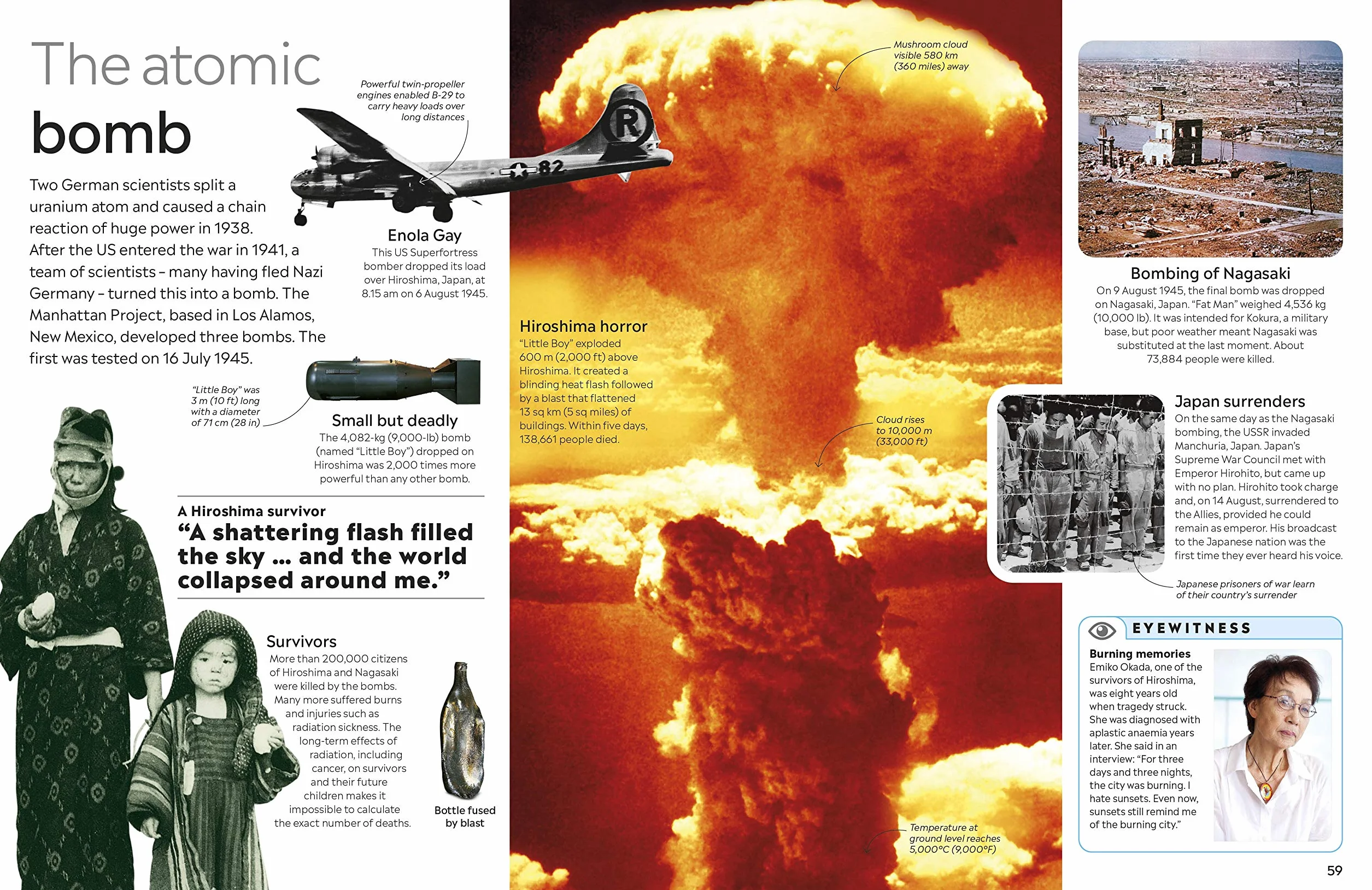 The atomic bomb

Two German scientists split a uranium atom and caused a chain reaction of huge power in 1938. After the US entered the war in 1941, a team of scientists – many having fled Nazi Germany – turned this into a bomb. The Manhattan Project, based in Los Alamos, New Mexico, developed three bombs. The first was tested on 16 July 1945.

Powerful twin-propeller engines enabled B-29 to carry heavy loads over long distances

R

82

Enola Gay
This US Superfortress bomber dropped its load over Hiroshima, Japan, at 8.15 am on 6 August 1945.

"Little Boy" was 3 m (10 ft) long with a diameter of 71 cm (28 in)

Small but deadly
The 4,082-kg (9,000-lb) bomb (named "Little Boy") dropped on Hiroshima was 2,000 times more powerful than any other bomb.

A Hiroshima survivor
"A shattering flash filled the sky ... and the world collapsed around me."

Survivors
More than 200,000 citizens of Hiroshima and Nagasaki were killed by the bombs. Many more suffered burns and injuries such as radiation sickness. The long-term effects of radiation, including cancer, on survivors and their future children makes it impossible to calculate the exact number of deaths.

Bottle fused by blast

Mushroom cloud visible 580 km (360 miles) away

Hiroshima horror
"Little Boy" exploded 600 m (2,000 ft) above Hiroshima. It created a blinding heat flash followed by a blast that flattened 13 sq km (5 sq miles) of buildings. Within five days, 138,661 people died.

Cloud rises to 10,000 m (33,000 ft)

Temperature at ground level reaches 5,000°C (9,000°F)

Bombing of Nagasaki
On 9 August 1945, the final bomb was dropped on Nagasaki, Japan. "Fat Man" weighed 4,536 kg (10,000 lb). It was intended for Kokura, a military base, but poor weather meant Nagasaki was substituted at the last moment. About 73,884 people were killed.

Japan surrenders
On the same day as the Nagasaki bombing, the USSR invaded Manchuria, Japan. Japan's Supreme War Council met with Emperor Hirohito, but came up with no plan. Hirohito took charge and, on 14 August, surrendered to the Allies, provided he could remain as emperor. His broadcast to the Japanese nation was the first time they ever heard his voice.

Japanese prisoners of war learn of their country's surrender

EYEWITNESS
Burning memories
Emiko Okada, one of the survivors of Hiroshima, was eight years old when tragedy struck. She was diagnosed with aplastic anaemia years later. She said in an interview: "For three days and three nights, the city was burning. I hate sunsets. Even now, sunsets still remind me of the burning city."

59